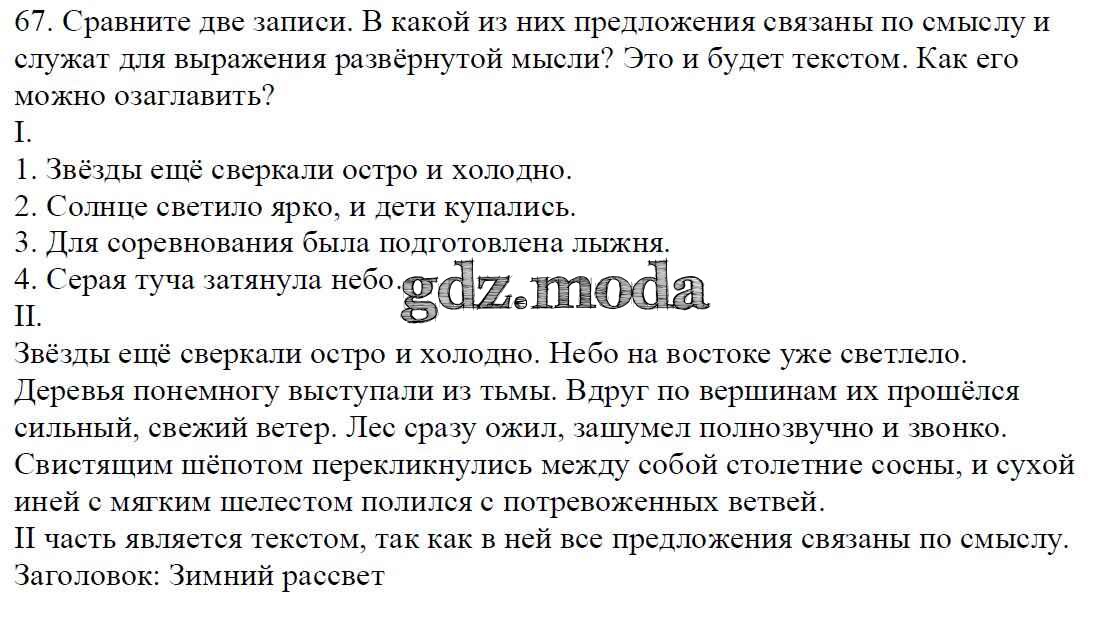 67. Сравните две записи. В какой из них предложения связаны по смыслу и служат для выражения развёрнутой мысли? Это и будет текстом. Как его можно озаглавить?

I.
1. Звёзды ещё сверкали остро и холодно.
2. Солнце светило ярко, и дети купались.
3. Для соревнования была подготовлена лыжня.
4. Серая туча затянула небо.

II.
Звёзды ещё сверкали остро и холодно. Небо на востоке уже светлело. Деревья понемногу выступали из тьмы. Вдруг по вершинам их прошёлся сильный, свежий ветер. Лес сразу ожил, зашумел полнозвучно и звонко. Свистящим шёпотом перекликнулись между собой столетние сосны, и сухой иней с мягким шелестом полился с потревоженных ветвей.

II часть является текстом, так как в ней все предложения связаны по смыслу.
Заголовок: Зимний рассвет

gdz.moda